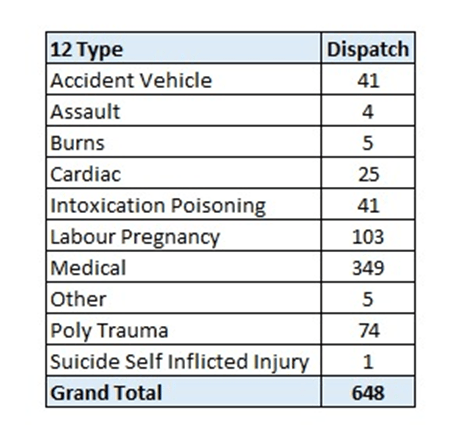 | 12 Type | Dispatch |
|---|---|
| Accident Vehicle | 41 |
| Assault | 4 |
| Burns | 5 |
| Cardiac | 25 |
| Intoxication Poisoning | 41 |
| Labour Pregnancy | 103 |
| Medical | 349 |
| Other | 5 |
| Poly Trauma | 74 |
| Suicide Self Inflicted Injury | 1 |
| Grand Total | 648 |